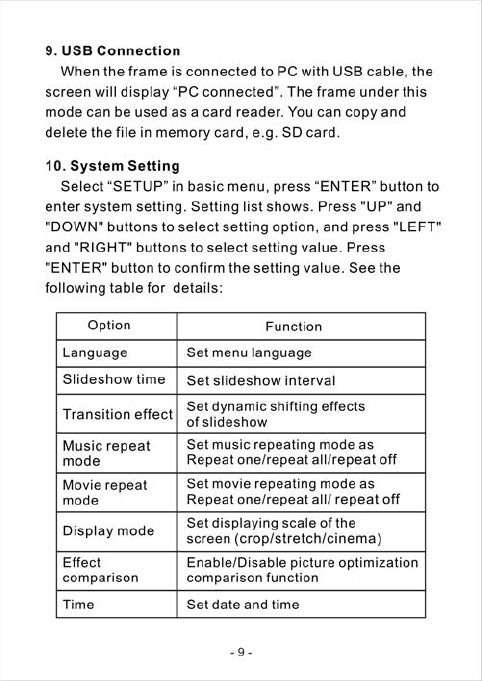 9. USB Connection

When the frame is connected to PC with USB cable, the screen will display “PC connected”. The frame under this mode can be used as a card reader. You can copy and delete the file in memory card, e.g. SD card.

10. System Setting

Select “SETUP” in basic menu, press “ENTER” button to enter system setting. Setting list shows. Press "UP" and "DOWN" buttons to select setting option, and press "LEFT" and "RIGHT" buttons to select setting value. Press "ENTER" button to confirm the setting value. See the following table for details:

| Option | Function |
|---|---|
| Language | Set menu language |
| Slideshow time | Set slideshow interval |
| Transition effect | Set dynamic shifting effects of slideshow |
| Music repeat mode | Set music repeating mode as Repeat one/repeat all/repeat off |
| Movie repeat mode | Set movie repeating mode as Repeat one/repeat all/ repeat off |
| Display mode | Set displaying scale of the screen (crop/stretch/cinema) |
| Effect comparison | Enable/Disable picture optimization comparison function |
| Time | Set date and time |

- 9 -